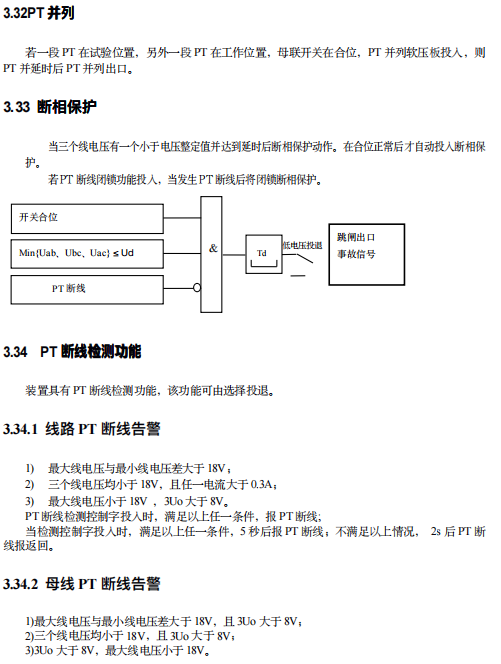 3.32PT 并列

若一段 PT 在试验位置，另外一段 PT 在工作位置，母联开关在合位，PT 并列软压板投入，则 PT 并延时后 PT 并列出口。

3.33 断相保护

当三个线电压有一个小于电压整定值并达到延时后断相保护动作。在合位正常后才自动投入断相保护。

若PT 断线闭锁功能投入，当发生PT 断线后将闭锁断相保护。

开关合位

Min{Uab、Ubc、Uac} ≤ Ud

PT 断线

&

Td

低电压投退

跳闸出口
事故信号

3.34 PT 断线检测功能

装置具有 PT 断线检测功能，该功能可由选择投退。

3.34.1 线路 PT 断线告警

1) 最大线电压与最小线电压差大于 18V；
2) 三个线电压均小于 18V，且任一电流大于 0.3A；
3) 最大线电压小于 18V ，3Uo 大于 8V。
PT 断线检测控制字投入时，满足以上任一条件，报 PT 断线；
当检测控制字投入时，满足以上任一条件，5 秒后报 PT 断线；不满足以上情况， 2s 后 PT 断线报返回。

3.34.2 母线 PT 断线告警

1)最大线电压与最小线电压差大于 18V，且 3Uo 大于 8V；
2)三个线电压均小于 18V，且 3Uo 大于 8V；
3)3Uo 大于 8V，最大线电压小于 18V。